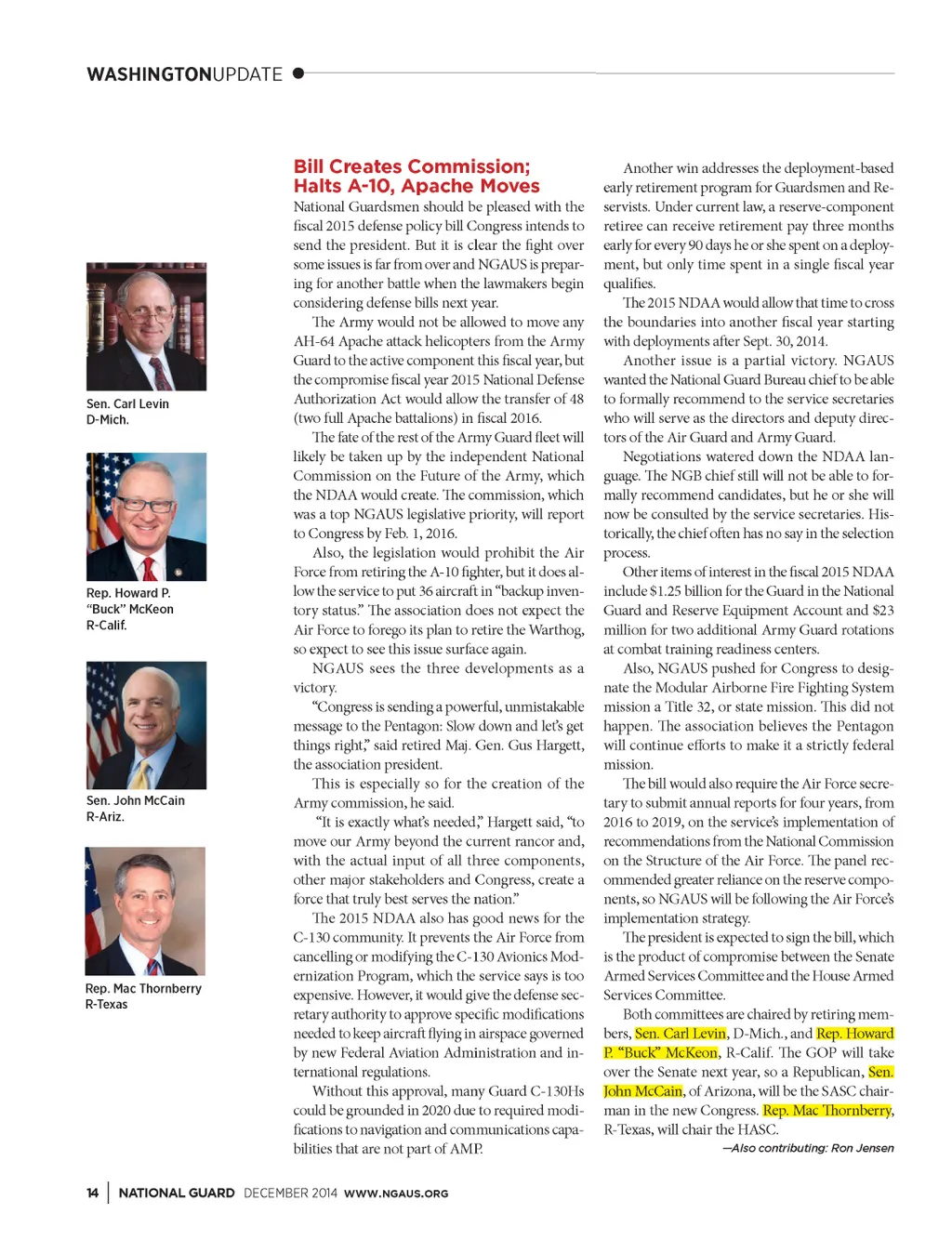 WASHINGTONUPDATE

Sen. Carl Levin
D-Mich.

Rep. Howard P. "Buck" McKeon
R-Calif.

Sen. John McCain
R-Ariz.

Rep. Mac Thornberry
R-Texas

Bill Creates Commission; Halts A-10, Apache Moves

National Guardsmen should be pleased with the fiscal 2015 defense policy bill Congress intends to send the president. But it is clear the fight over some issues is far from over and NGAUS is preparing for another battle when the lawmakers begin considering defense bills next year.

The Army would not be allowed to move any AH-64 Apache attack helicopters from the Army Guard to the active component this fiscal year, but the compromise fiscal year 2015 National Defense Authorization Act would allow the transfer of 48 (two full Apache battalions) in fiscal 2016.

The fate of the rest of the Army Guard fleet will likely be taken up by the independent National Commission on the Future of the Army, which the NDAA would create. The commission, which was a top NGAUS legislative priority, will report to Congress by Feb. 1, 2016.

Also, the legislation would prohibit the Air Force from retiring the A-10 fighter, but it does allow the service to put 36 aircraft in "backup inventory status." The association does not expect the Air Force to forego its plan to retire the Warthog, so expect to see this issue surface again.

NGAUS sees the three developments as a victory.

"Congress is sending a powerful, unmistakable message to the Pentagon: Slow down and let's get things right," said retired Maj. Gen. Gus Hargett, the association president.

This is especially so for the creation of the Army commission, he said.

"It is exactly what's needed," Hargett said, "to move our Army beyond the current rancor and, with the actual input of all three components, other major stakeholders and Congress, create a force that truly best serves the nation."

The 2015 NDAA also has good news for the C-130 community. It prevents the Air Force from cancelling or modifying the C-130 Avionics Modernization Program, which the service says is too expensive. However, it would give the defense secretary authority to approve specific modifications needed to keep aircraft flying in airspace governed by new Federal Aviation Administration and international regulations.

Without this approval, many Guard C-130Hs could be grounded in 2020 due to required modifications to navigation and communications capabilities that are not part of AMP.

Another win addresses the deployment-based early retirement program for Guardsmen and Reservists. Under current law, a reserve-component retiree can receive retirement pay three months early for every 90 days he or she spent on a deployment, but only time spent in a single fiscal year qualifies.

The 2015 NDAA would allow that time to cross the boundaries into another fiscal year starting with deployments after Sept. 30, 2014.

Another issue is a partial victory. NGAUS wanted the National Guard Bureau chief to be able to formally recommend to the service secretaries who will serve as the directors and deputy directors of the Air Guard and Army Guard.

Negotiations watered down the NDAA language. The NGB chief still will not be able to formally recommend candidates, but he or she will now be consulted by the service secretaries. Historically, the chief often has no say in the selection process.

Other items of interest in the fiscal 2015 NDAA include $1.25 billion for the Guard in the National Guard and Reserve Equipment Account and $23 million for two additional Army Guard rotations at combat training readiness centers.

Also, NGAUS pushed for Congress to designate the Modular Airborne Fire Fighting System mission a Title 32, or state mission. This did not happen. The association believes the Pentagon will continue efforts to make it a strictly federal mission.

The bill would also require the Air Force secretary to submit annual reports for four years, from 2016 to 2019, on the service's implementation of recommendations from the National Commission on the Structure of the Air Force. The panel recommended greater reliance on the reserve components, so NGAUS will be following the Air Force's implementation strategy.

The president is expected to sign the bill, which is the product of compromise between the Senate Armed Services Committee and the House Armed Services Committee.

Both committees are chaired by retiring members, Sen. Carl Levin, D-Mich., and Rep. Howard P. "Buck" McKeon, R-Calif. The GOP will take over the Senate next year, so a Republican, Sen. John McCain, of Arizona, will be the SASC chairman in the new Congress. Rep. Mac Thornberry, R-Texas, will chair the HASC.

—Also contributing: Ron Jensen

14 | NATIONAL GUARD DECEMBER 2014 WWW.NGAUS.ORG